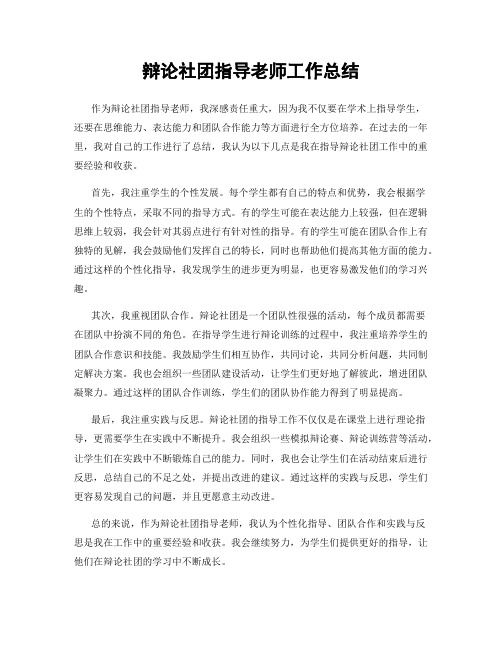 辩论社团指导老师工作总结

作为辩论社团指导老师，我深感责任重大，因为我不仅要在学术上指导学生，还要在思维能力、表达能力和团队合作能力等方面进行全方位培养。在过去的一年里，我对自己的工作进行了总结，我认为以下几点是我在指导辩论社团工作中的重要经验和收获。

首先，我注重学生的个性发展。每个学生都有自己的特点和优势，我会根据学生的个性特点，采取不同的指导方式。有的学生可能在表达能力上较强，但在逻辑思维上较弱，我会针对其弱点进行有针对性的指导。有的学生可能在团队合作上有独特的见解，我会鼓励他们发挥自己的特长，同时也帮助他们提高其他方面的能力。通过这样的个性化指导，我发现学生的进步更为明显，也更容易激发他们的学习兴趣。

其次，我重视团队合作。辩论社团是一个团队性很强的活动，每个成员都需要在团队中扮演不同的角色。在指导学生进行辩论训练的过程中，我注重培养学生的团队合作意识和技能。我鼓励学生们相互协作，共同讨论，共同分析问题，共同制定解决方案。我也会组织一些团队建设活动，让学生们更好地了解彼此，增进团队凝聚力。通过这样的团队合作训练，学生们的团队协作能力得到了明显提高。

最后，我注重实践与反思。辩论社团的指导工作不仅仅是在课堂上进行理论指导，更需要学生在实践中不断提升。我会组织一些模拟辩论赛、辩论训练营等活动，让学生们在实践中不断锻炼自己的能力。同时，我也会让学生们在活动结束后进行反思，总结自己的不足之处，并提出改进的建议。通过这样的实践与反思，学生们更容易发现自己的问题，并且更愿意主动改进。

总的来说，作为辩论社团指导老师，我认为个性化指导、团队合作和实践与反思是我在工作中的重要经验和收获。我会继续努力，为学生们提供更好的指导，让他们在辩论社团的学习中不断成长。